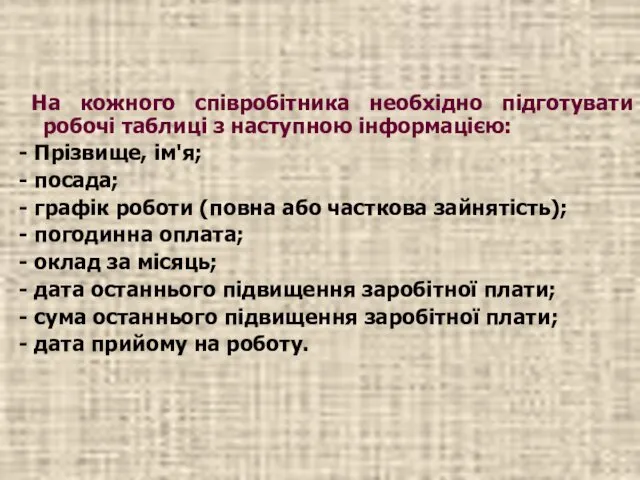 На кожного співробітника необхідно підготувати робочі таблиці з наступною інформацією:

- Прізвище, ім'я;
- посада;
- графік роботи (повна або часткова зайнятість);
- погодинна оплата;
- оклад за місяць;
- дата останнього підвищення заробітної плати;
- сума останнього підвищення заробітної плати;
- дата прийому на роботу.